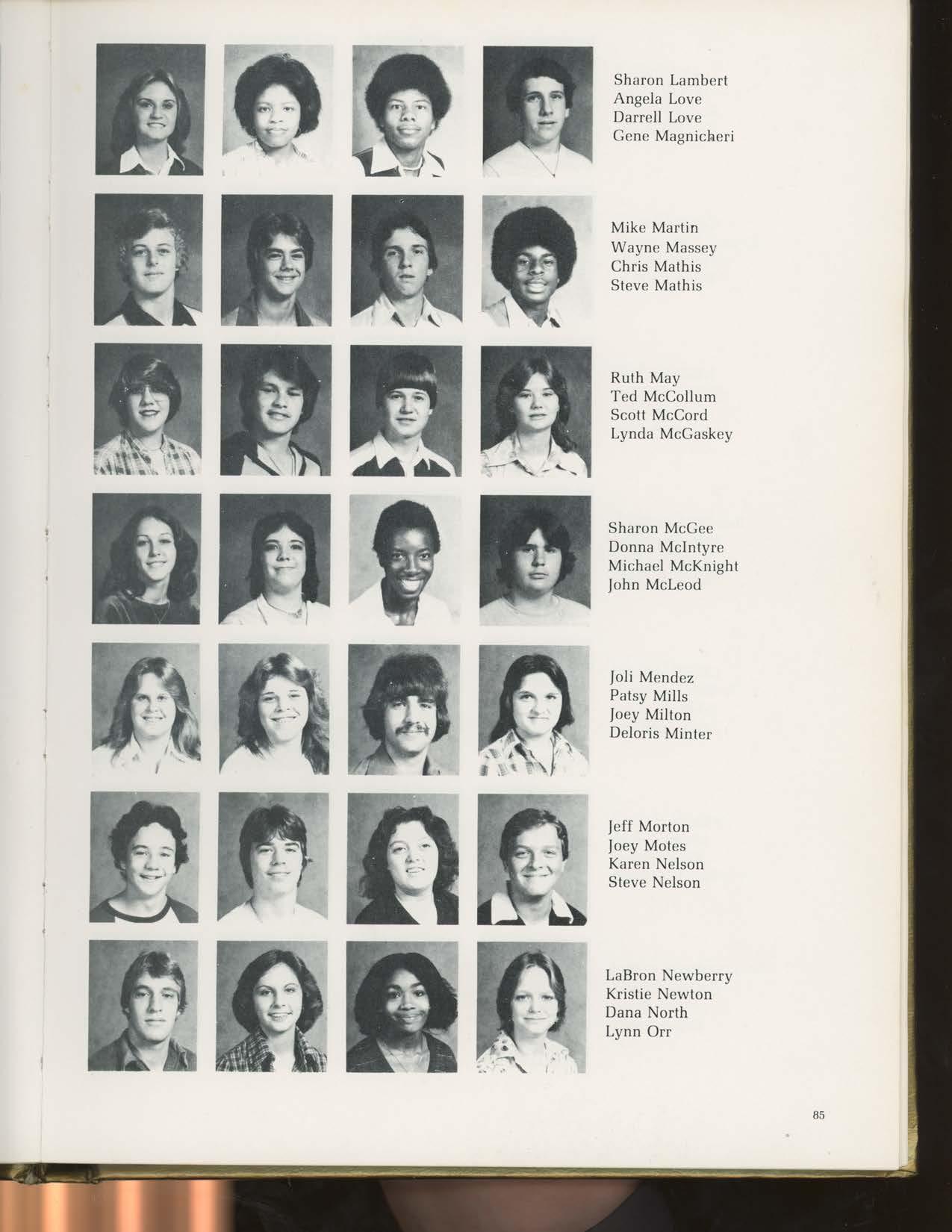 Sharon Lambert
Angela Love
Darrell Love
Gene Magnicheri

Mike Martin
Wayne Massey
Chris Mathis
Steve Mathis

Ruth May
Ted McCollum
Scott McCord
Lynda McGaskey

Sharon McGee
Donna McIntyre
Michael McKnight
John McLeod

Joli Mendez
Patsy Mills
Joey Milton
Deloris Minter

Jeff Morton
Joey Motes
Karen Nelson
Steve Nelson

LaBron Newberry
Kristie Newton
Dana North
Lynn Orr

85